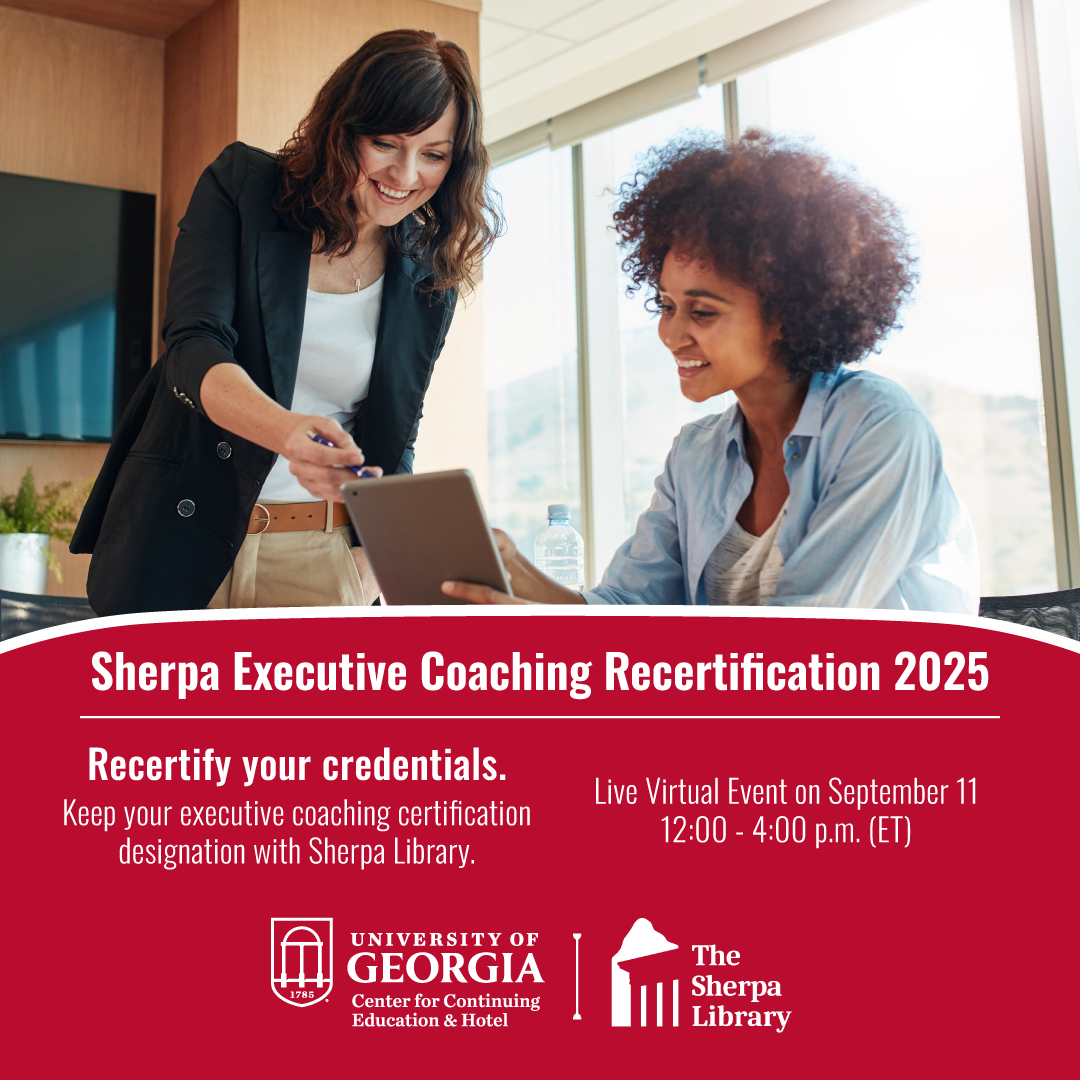 Sherpa Executive Coaching Recertification 2025

Recertify your credentials.

Keep your executive coaching certification designation with Sherpa Library.

Live Virtual Event on September 11
12:00 - 4:00 p.m. (ET)

1785
UNIVERSITY OF
GEORGIA
Center for Continuing
Education & Hotel

The
Sherpa
Library